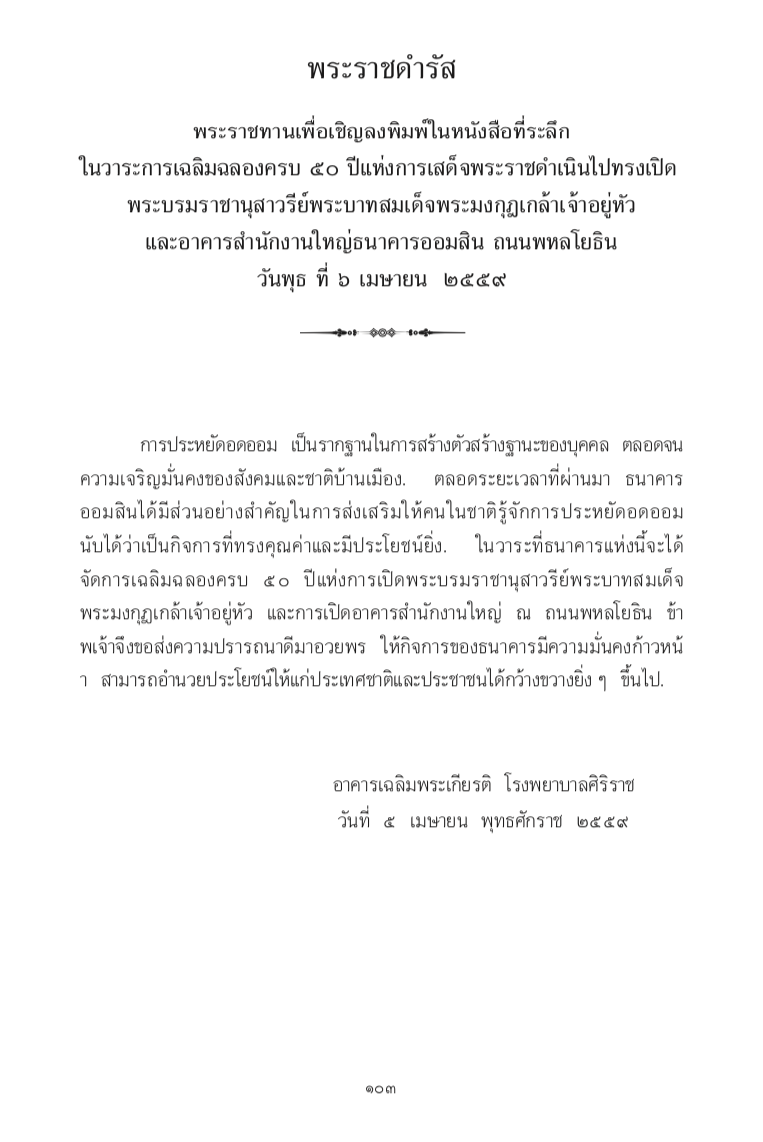 พระราชดำรัส

พระราชทานเพื่อเชิญลงพิมพ์ในหนังสือที่ระลึก ในวาระการเฉลิมฉลองครบ ๕๐ ปีแห่งการเสด็จพระราชดำเนินไปทรงเปิด พระบรมราชานุสาวรีย์พระบาทสมเด็จพระมงกุฎเกล้าเจ้าอยู่หัว และอาคารสำนักงานใหญ่ธนาคารออมสิน ถนนพหลโยธิน วันพุธ ที่ ๖ เมษายน ๒๕๕๙

การประหยัดอดออม เป็นรากฐานในการสร้างตัวสร้างฐานะของบุคคล ตลอดจนความเจริญมั่นคงของสังคมและชาติบ้านเมือง. ตลอดระยะเวลาที่ผ่านมา ธนาคารออมสินได้มีส่วนอย่างสำคัญในการส่งเสริมให้คนในชาติรู้จักการประหยัดอดออม นับได้ว่าเป็นกิจการที่ทรงคุณค่าและมีประโยชน์ยิ่ง. ในวาระที่ธนาคารแห่งนี้จะได้จัดการเฉลิมฉลองครบ ๕๐ ปีแห่งการเปิดพระบรมราชานุสาวรีย์พระบาทสมเด็จพระมงกุฎเกล้าเจ้าอยู่หัว และการเปิดอาคารสำนักงานใหญ่ ณ ถนนพหลโยธิน ข้าพเจ้าจึงขอส่งความปรารถนาดีมาอวยพร ให้กิจการของธนาคารมีความมั่นคงก้าวหน้า สามารถอำนวยประโยชน์ให้แก่ประเทศชาติและประชาชนได้กว้างขวางยิ่ง ๆ ขึ้นไป.

อาคารเฉลิมพระเกียรติ โรงพยาบาลศิริราช
วันที่ ๕ เมษายน พุทธศักราช ๒๕๕๙

๑๐๓